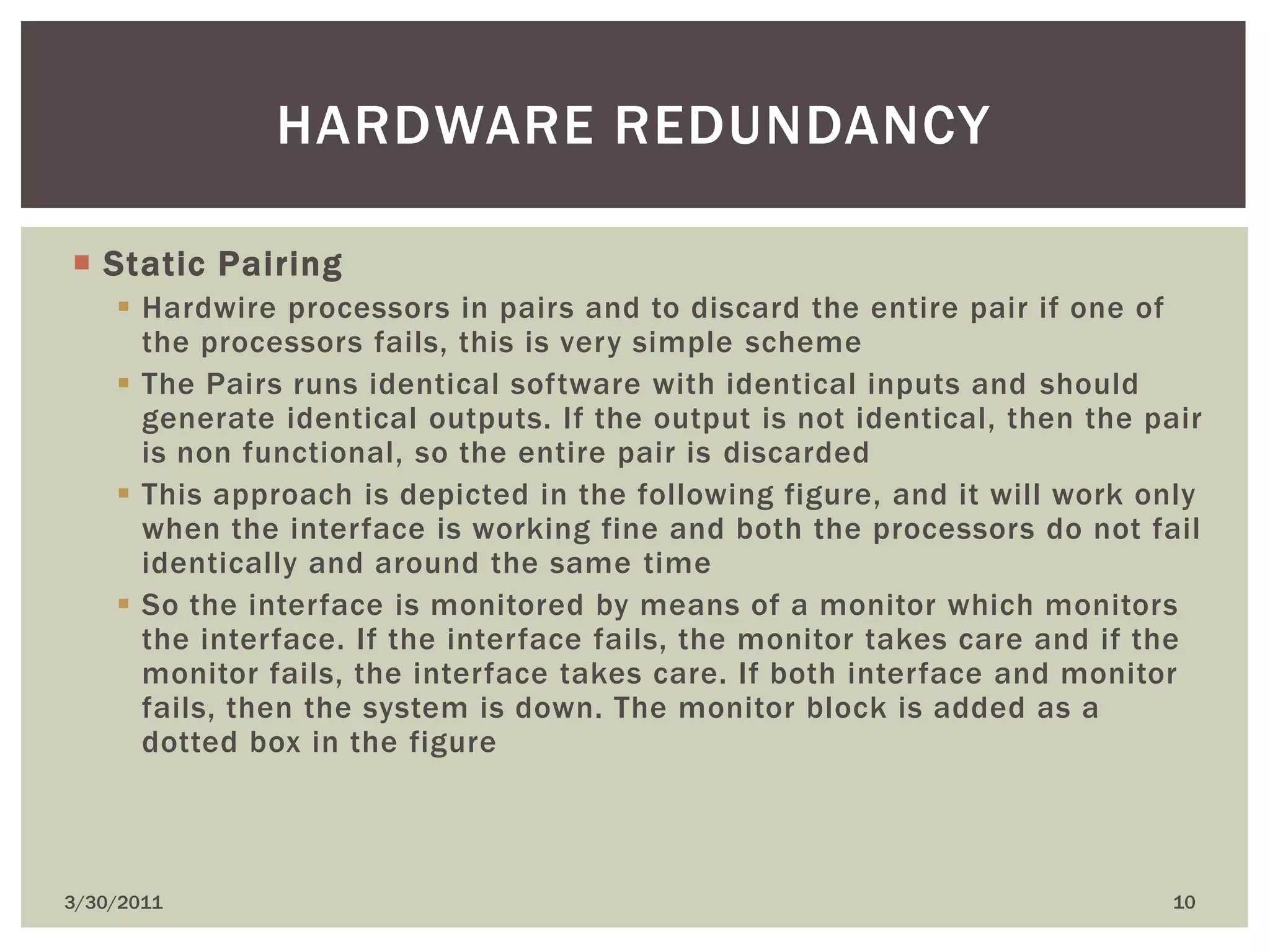 HARDWARE REDUNDANCY

Static Pairing

Hardwire processors in pairs and to discard the entire pair if one of the processors fails, this is very simple scheme

The Pairs runs identical software with identical inputs and should generate identical outputs. If the output is not identical, then the pair is non functional, so the entire pair is discarded

This approach is depicted in the following figure, and it will work only when the interface is working fine and both the processors do not fail identically and around the same time

So the interface is monitored by means of a monitor which monitors the interface. If the interface fails, the monitor takes care and if the monitor fails, the interface takes care. If both interface and monitor fails, then the system is down. The monitor block is added as a dotted box in the figure

3/30/2011

10